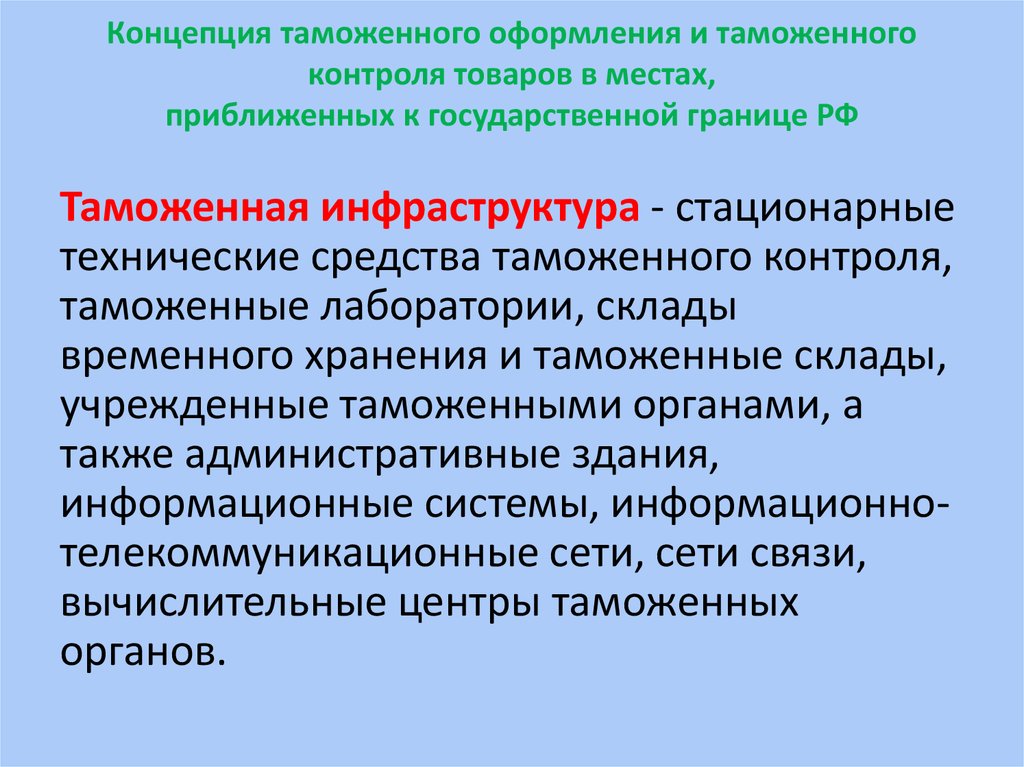 Концепция таможенного оформления и таможенного контроля товаров в местах, приближенных к государственной границе РФ

Таможенная инфраструктура - стационарные технические средства таможенного контроля, таможенные лаборатории, склады временного хранения и таможенные склады, учрежденные таможенными органами, а также административные здания, информационные системы, информационно-телекоммуникационные сети, сети связи, вычислительные центры таможенных органов.